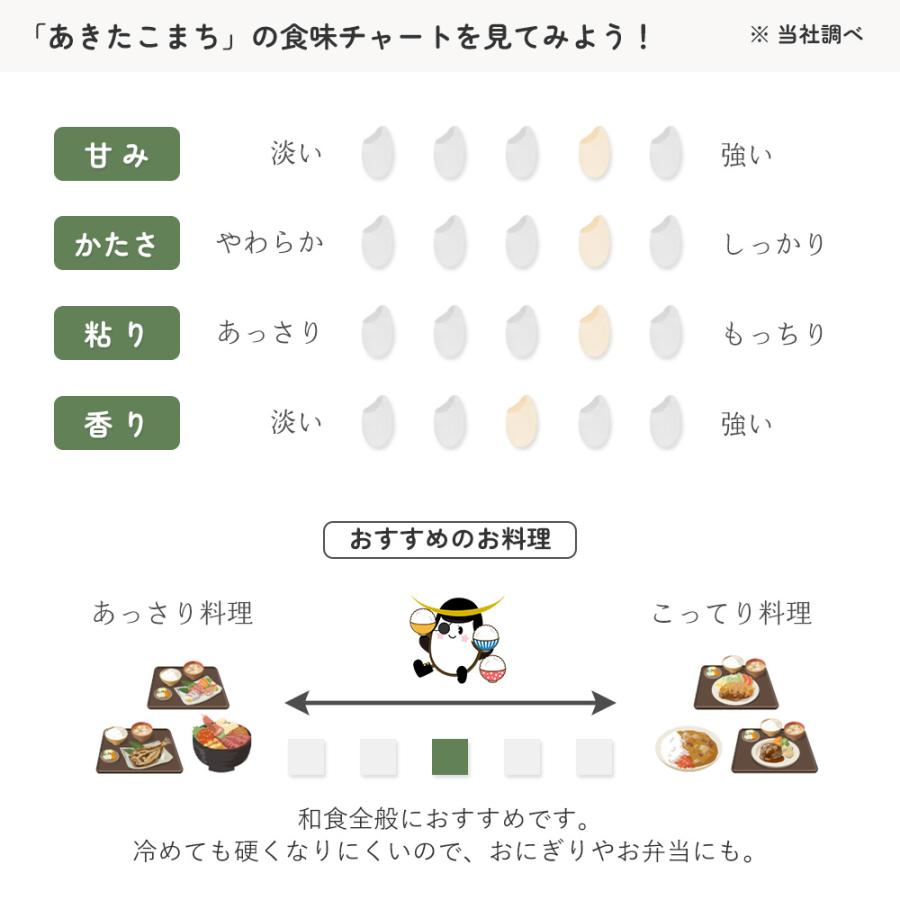 「あきたこまち」の食味チャートを見てみよう！

※ 当社調べ

甘み 淡い 強い

かたさ やわらか しっかり

粘り あっさり もっちり

香り 淡い 強い

おすすめのお料理

あっさり料理

こってり料理

和食全般におすすめです。
冷めても硬くなりにくいので、おにぎりやお弁当にも。